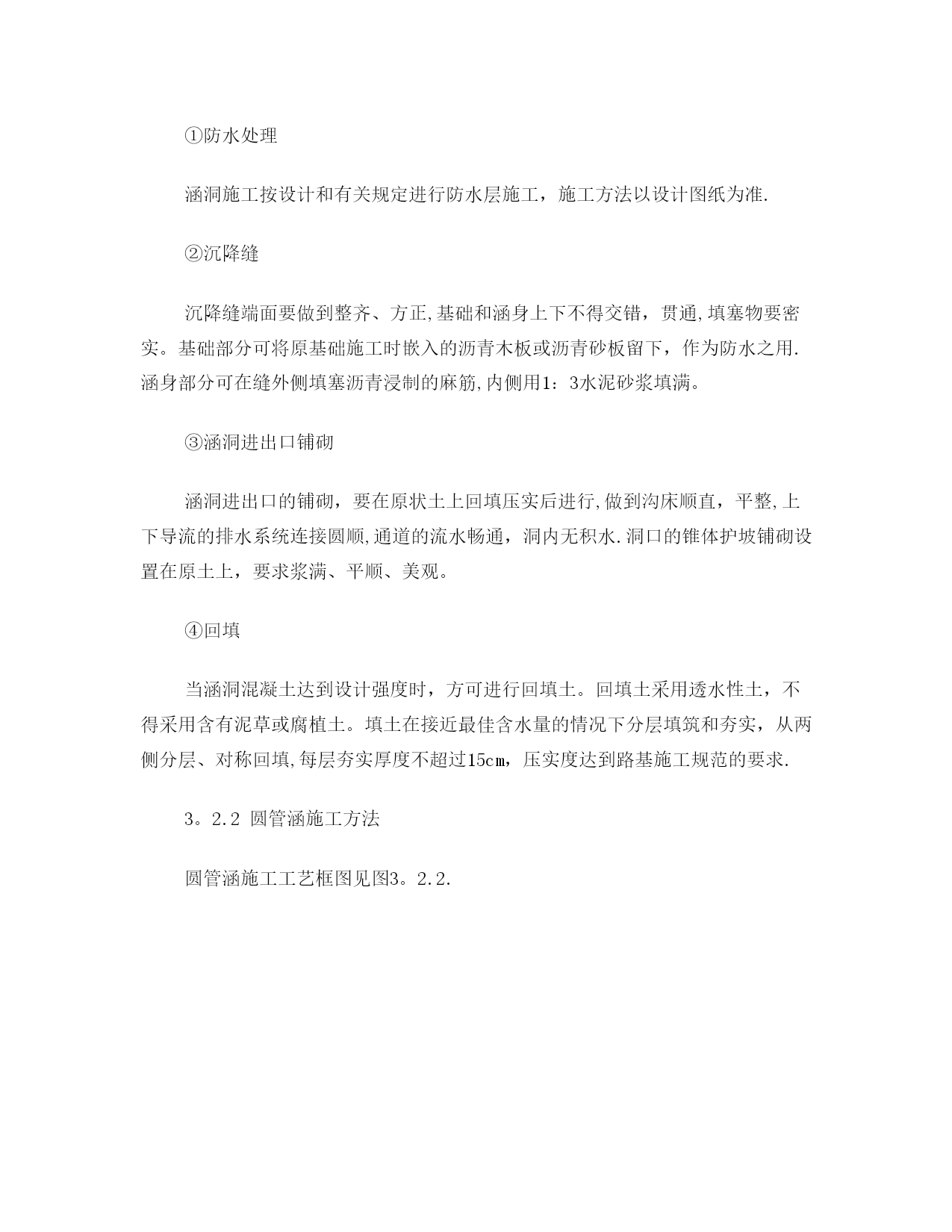 ①防水处理

涵洞施工按设计和有关规定进行防水层施工，施工方法以设计图纸为准.

②沉降缝

沉降缝端面要做到整齐、方正,基础和涵身上下不得交错，贯通,填塞物要密实。基础部分可将原基础施工时嵌入的沥青木板或沥青砂板留下，作为防水之用.涵身部分可在缝外侧填塞沥青浸制的麻筋,内侧用1：3水泥砂浆填满。

③涵洞进出口铺砌

涵洞进出口的铺砌，要在原状土上回填压实后进行,做到沟床顺直，平整,上下导流的排水系统连接圆顺,通道的流水畅通，洞内无积水.洞口的锥体护坡铺砌设置在原土上，要求浆满、平顺、美观。

④回填

当涵洞混凝土达到设计强度时，方可进行回填土。回填土采用透水性土，不得采用含有泥草或腐植土。填土在接近最佳含水量的情况下分层填筑和夯实，从两侧分层、对称回填,每层夯实厚度不超过15㎝，压实度达到路基施工规范的要求.

3。2.2 圆管涵施工方法

圆管涵施工工艺框图见图3。2.2.